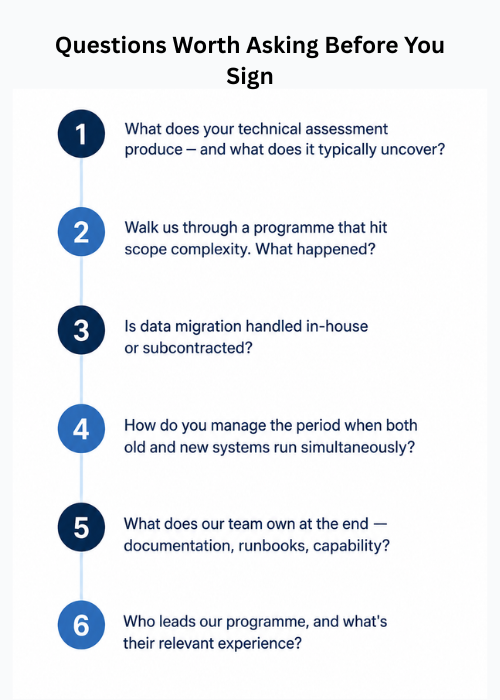 Questions Worth Asking Before You Sign

1 What does your technical assessment produce — and what does it typically uncover?

2 Walk us through a programme that hit scope complexity. What happened?

3 Is data migration handled in-house or subcontracted?

4 How do you manage the period when both old and new systems run simultaneously?

5 What does our team own at the end — documentation, runbooks, capability?

6 Who leads our programme, and what's their relevant experience?